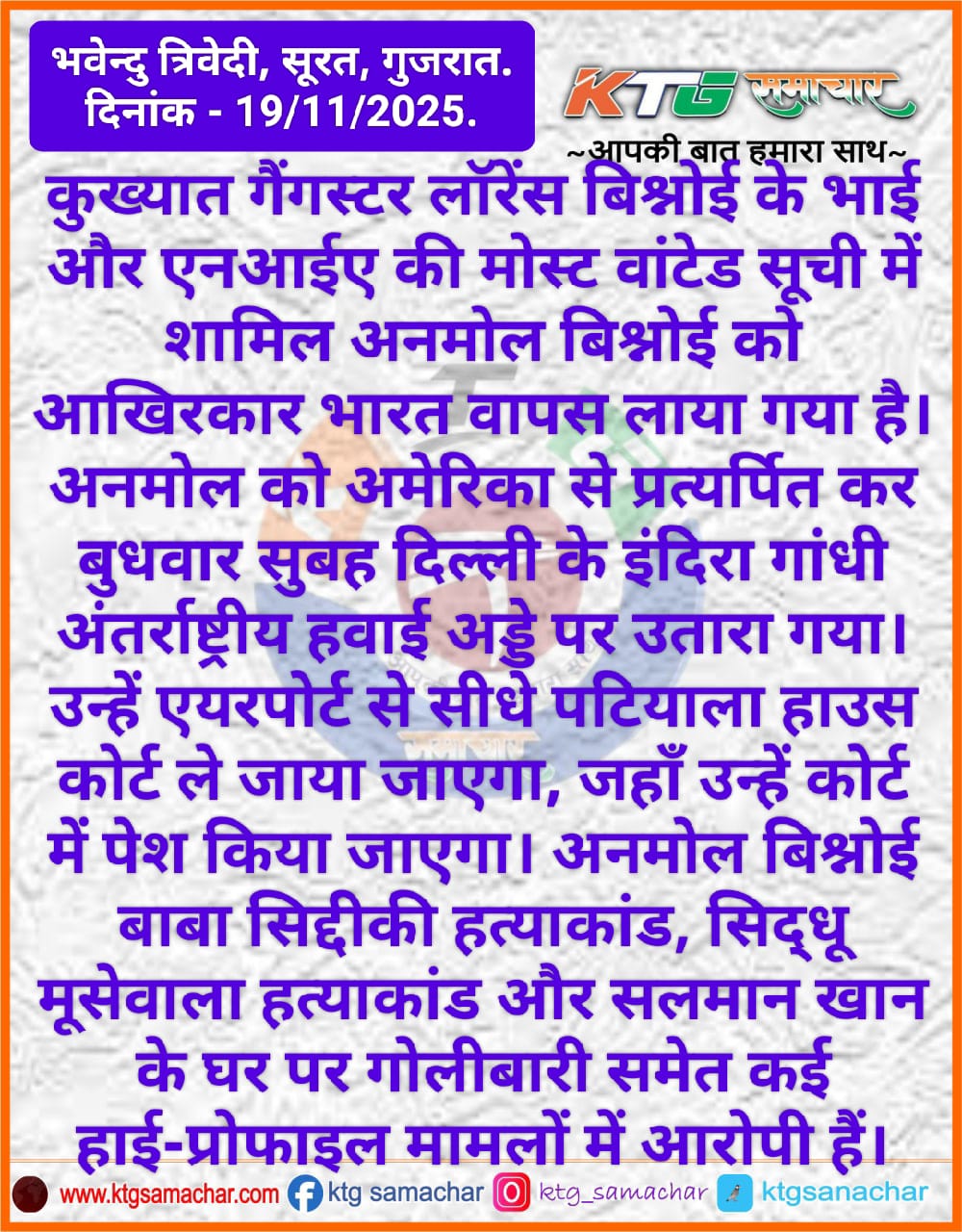 भवेन्दु त्रिवेदी, सूरत, गुजरात.
दिनांक - 19/11/2025.

KTG समाचार
~आपकी बात हमारा साथ~

कुख्यात गैंगस्टर लॉरेंस बिश्नोई के भाई और एनआईए की मोस्ट वांटेड सूची में शामिल अनमोल बिश्नोई को आखिरकार भारत वापस लाया गया है। अनमोल को अमेरिका से प्रत्यर्पित कर बुधवार सुबह दिल्ली के इंदिरा गांधी अंतर्राष्ट्रीय हवाई अड्डे पर उतारा गया। उन्हें एयरपोर्ट से सीधे पटियाला हाउस कोर्ट ले जाया जाएगा, जहाँ उन्हें कोर्ट में पेश किया जाएगा। अनमोल बिश्नोई बाबा सिद्दीकी हत्याकांड, सिद्धू मूसेवाला हत्याकांड और सलमान खान के घर पर गोलीबारी समेत कई हाई-प्रोफाइल मामलों में आरोपी हैं।

www.ktgsamachar.com ktg samachar ktg_samachar ktgsanachar